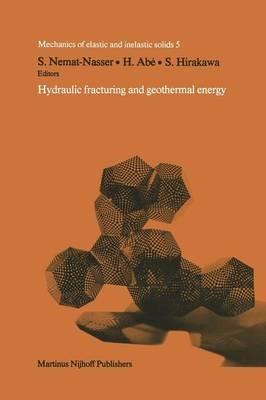 Mechanics of elastic and inelastic solids 5

S. Nemat-Nasser • H. Abé • S. Hirakawa
Editors

Hydraulic fracturing and geothermal energy

Martinus Nijhoff Publishers